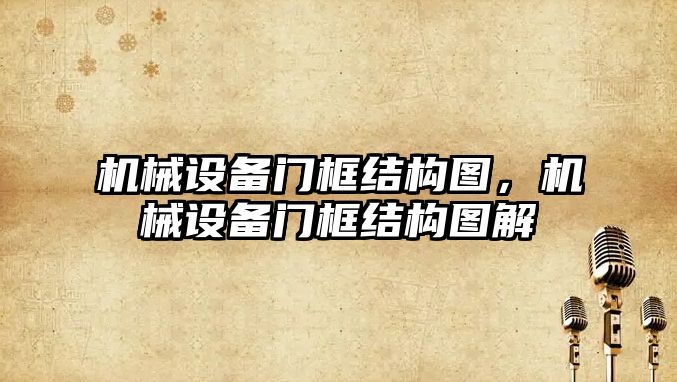 机械设备门框结构图，机械设备门框结构图解